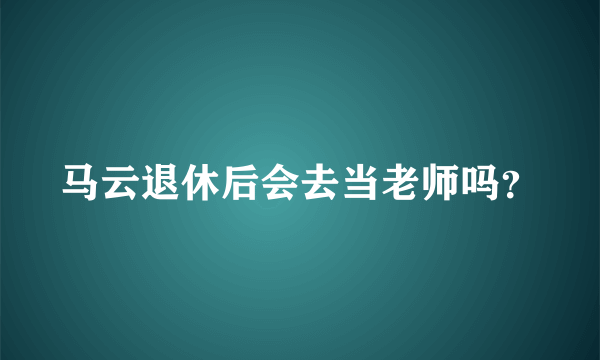 马云退休后会去当老师吗?